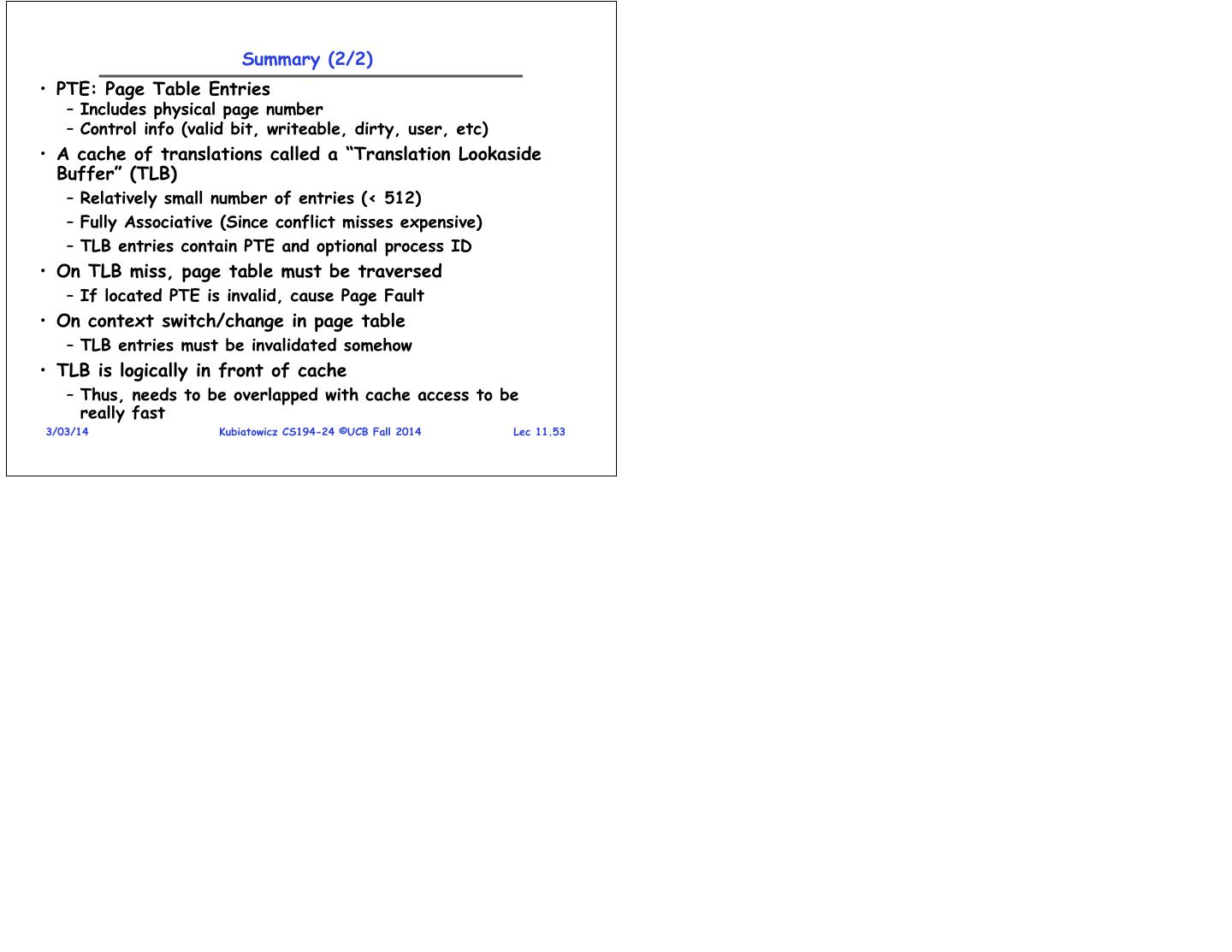 Summary (2/2)

• PTE: Page Table Entries
– Includes physical page number
– Control info (valid bit, writeable, dirty, user, etc)

• A cache of translations called a “Translation Lookaside Buffer” (TLB)
– Relatively small number of entries (< 512)
– Fully Associative (Since conflict misses expensive)
– TLB entries contain PTE and optional process ID

• On TLB miss, page table must be traversed
– If located PTE is invalid, cause Page Fault

• On context switch/change in page table
– TLB entries must be invalidated somehow

• TLB is logically in front of cache
– Thus, needs to be overlapped with cache access to be really fast

3/03/14 Kubiatowicz CS194-24 ©UCB Fall 2014 Lec 11.53